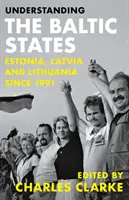 UNDERSTANDING
THE BALTIC STATES
ESTONIA, LATVIA AND LITHUANIA SINCE 1991

EDITED BY
CHARLES CLARKE